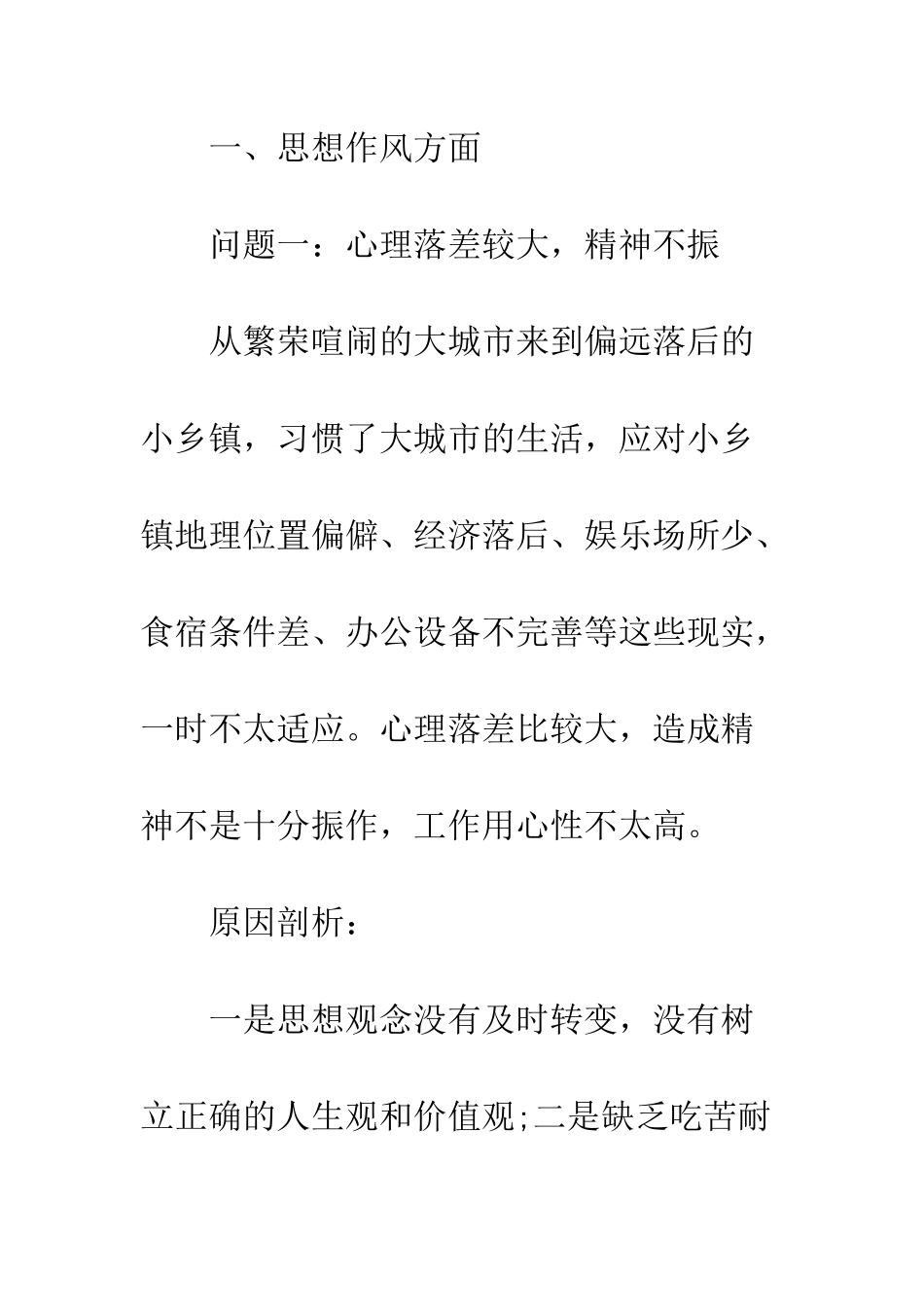 一、思想作风方面

问题一：心理落差较大，精神不振

从繁荣喧闹的大城市来到偏远落后的小乡镇，习惯了大城市的生活，应对小乡镇地理位置偏僻、经济落后、娱乐场所少、食宿条件差、办公设备不完善等这些现实，一时不太适应。心理落差比较大，造成精神不是十分振作，工作用心性不太高。

原因剖析：

一是思想观念没有及时转变，没有树立正确的人生观和价值观;二是缺乏吃苦耐